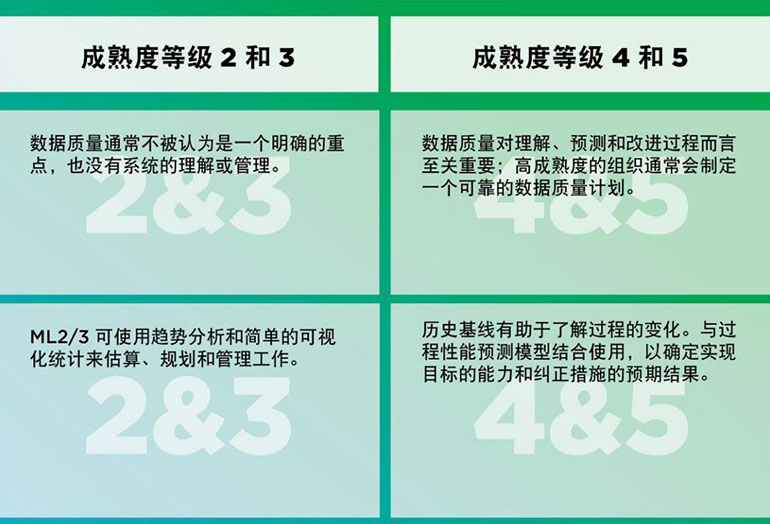 | 成熟度等级 2 和 3 | 成熟度等级 4 和 5 |
|---|---|
| 数据质量通常不被认为是一个明确的重点，也没有系统的理解或管理。 2&3 | 数据质量对理解、预测和改进过程而言至关重要；高成熟度的组织通常会制定一个可靠的数据质量计划。 4&5 |
| ML2/3 可使用趋势分析和简单的可视化统计来估算、规划和管理工作。 2&3 | 历史基线有助于了解过程的变化。与过程性能预测模型结合使用，以确定实现目标的能力和纠正措施的预期结果。 4&5 |